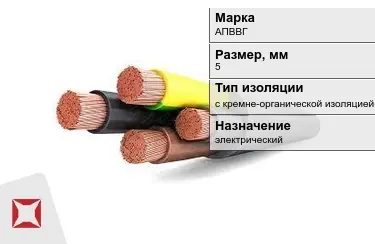 Марка
АПВВГ

Размер, мм
5

Тип изоляции
с кремне-органической изоляцией

Назначение
электрический